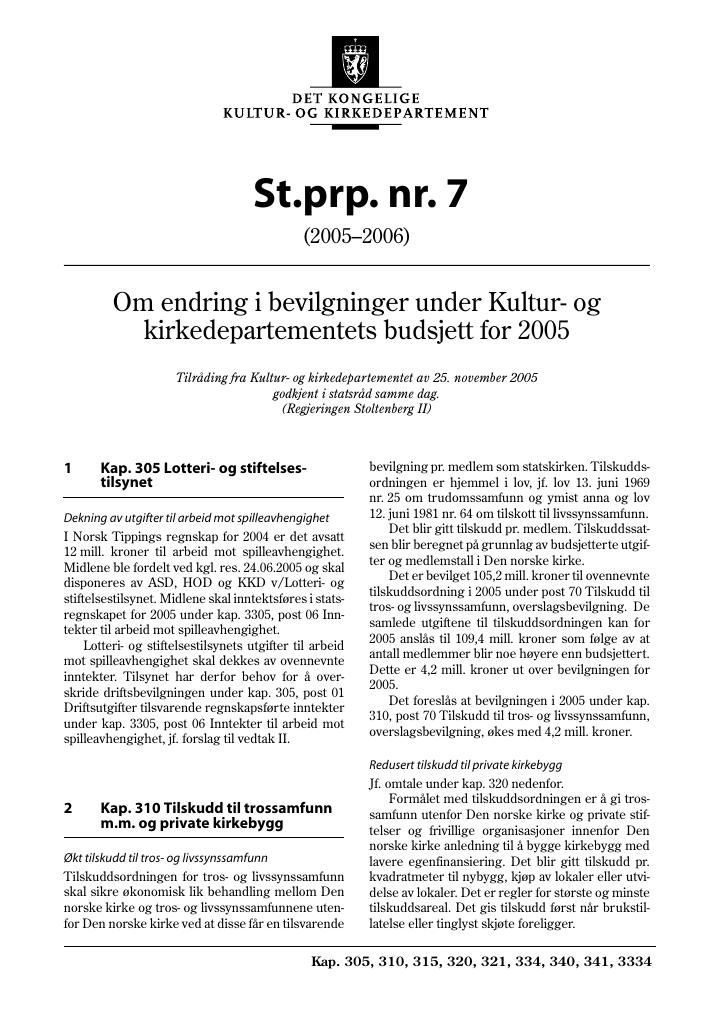 DET KONGELIGE
KULTUR- OG KIRKEDEPARTEMENT

St.prp. nr. 7

(2005–2006)

Om endring i bevilgninger under Kultur- og kirkedepartementets budsjett for 2005

Tilråding fra Kultur- og kirkedepartementet av 25. november 2005 godkjent i statsråd samme dag. (Regjeringen Stoltenberg II)

1 Kap. 305 Lotteri- og stiftelsestilsynet

Dekning av utgifter til arbeid mot spilleavhengighet

I Norsk Tippings regnskap for 2004 er det avsatt 12 mill. kroner til arbeid mot spilleavhengighet. Midlene ble fordelt ved kgl. res. 24.06.2005 og skal disponeres av ASD, HOD og KKD v/Lotteri- og stiftelsestilsynet. Midlene skal inntektsføres i statsregnskapet for 2005 under kap. 3305, post 06 Inntekter til arbeid mot spilleavhengighet.

Lotteri- og stiftelsestilsynets utgifter til arbeid mot spilleavhengighet skal dekkes av ovennevnte inntekter. Tilsynet har derfor behov for å overskride driftsbevilgningen under kap. 305, post 01 Driftsutgifter tilsvarende regnskapsførte inntekter under kap. 3305, post 06 Inntekter til arbeid mot spilleavhengighet, jf. forslag til vedtak II.

2 Kap. 310 Tilskudd til trossamfunn m.m. og private kirkebygg

Økt tilskudd til tros- og livssynssamfunn

Tilskuddsordningen for tros- og livssynssamfunn skal sikre økonomisk lik behandling mellom Den norske kirke og tros- og livssynssamfunnene utenfor Den norske kirke ved at disse får en tilsvarende bevilgning pr. medlem som statskirken. Tilskuddsordningen er hjemmel i lov, jf. lov 13. juni 1969 nr. 25 om trudomssamfunn og ymist anna og lov 12. juni 1981 nr. 64 om tilskott til livssynssamfunn.

Det blir gitt tilskudd pr. medlem. Tilskuddssatsen blir beregnet på grunnlag av budsjetterte utgifter og medlemstall i Den norske kirke.

Det er bevilget 105,2 mill. kroner til ovennevnte tilskuddsordning i 2005 under post 70 Tilskudd til tros- og livssynssamfunn, overslagsbevilgning. De samlede utgiftene til tilskuddsordningen kan for 2005 anslås til 109,4 mill. kroner som følge av at antall medlemmer blir noe høyere enn budsjettert. Dette er 4,2 mill. kroner ut over bevilgningen for 2005.

Det foreslås at bevilgningen i 2005 under kap. 310, post 70 Tilskudd til tros- og livssynssamfunn, overslagsbevilgning, økes med 4,2 mill. kroner.

Redusert tilskudd til private kirkebygg

Jf. omtale under kap. 320 nedenfor.

Formålet med tilskuddsordningen er å gi trossamfunn utenfor Den norske kirke og private stiftelser og frivillige organisasjoner innenfor Den norske kirke anledning til å bygge kirkebygg med lavere egenfinansiering. Det blir gitt tilskudd pr. kvadratmeter til nybygg, kjøp av lokaler eller utvidelse av lokaler. Det er regler for største og minste tilskuddsareal. Det gis tilskudd først når brukstillatelse eller tinglyst skjøte foreligger.

Kap. 305, 310, 315, 320, 321, 334, 340, 341, 3334